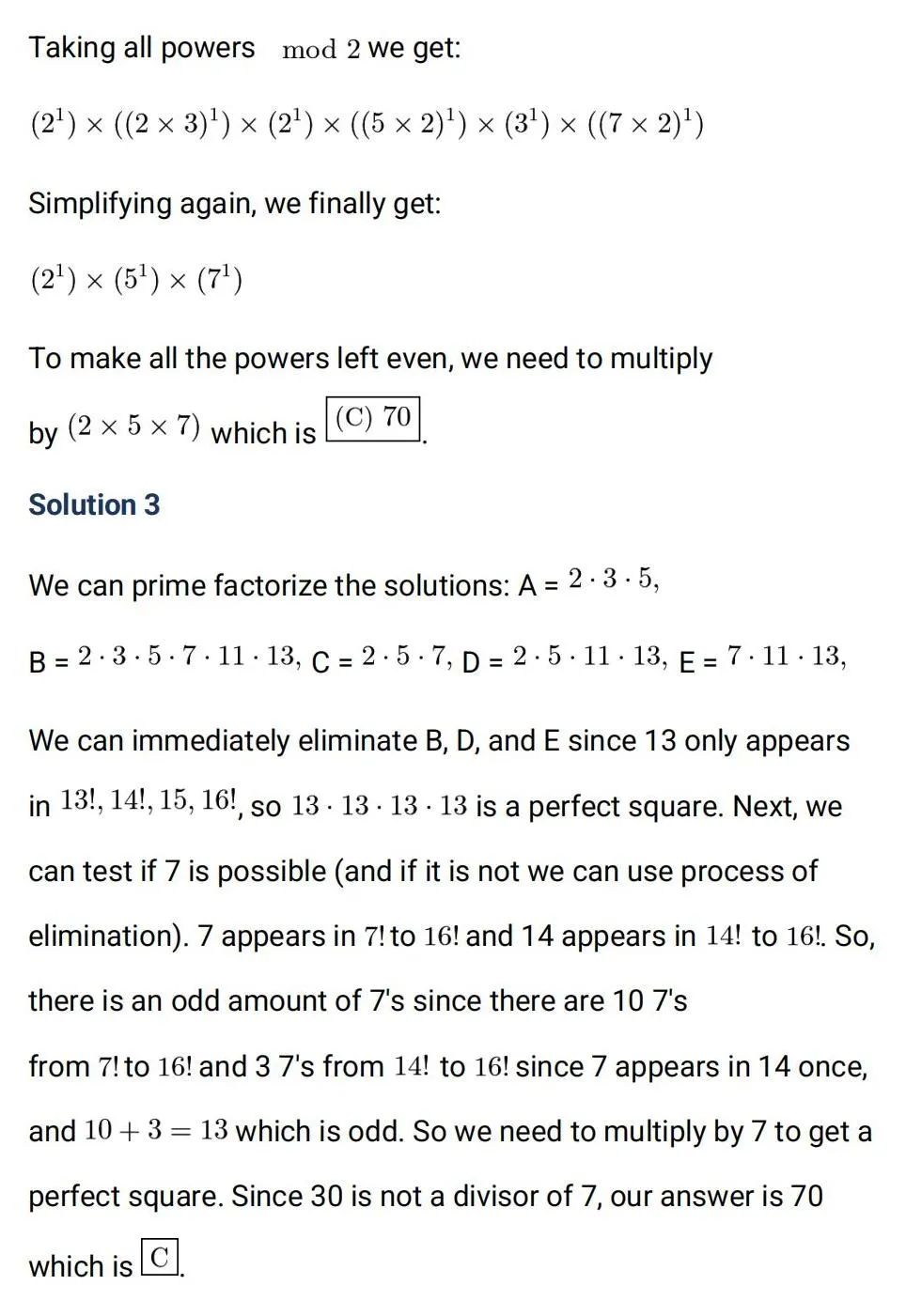 Taking all powers $\mod 2$ we get:

$(2^1) \times ((2 \times 3)^1) \times (2^1) \times ((5 \times 2)^1) \times (3^1) \times ((7 \times 2)^1)$

Simplifying again, we finally get:

$(2^1) \times (5^1) \times (7^1)$

To make all the powers left even, we need to multiply by $(2 \times 5 \times 7)$ which is $\boxed{\text{(C) } 70}$.

Solution 3

We can prime factorize the solutions: A = $2 \cdot 3 \cdot 5,$

B = $2 \cdot 3 \cdot 5 \cdot 7 \cdot 11 \cdot 13,$ C = $2 \cdot 5 \cdot 7,$ D = $2 \cdot 5 \cdot 11 \cdot 13,$ E = $7 \cdot 11 \cdot 13,$

We can immediately eliminate B, D, and E since 13 only appears in $13!, 14!, 15, 16!$, so $13 \cdot 13 \cdot 13 \cdot 13$ is a perfect square. Next, we can test if 7 is possible (and if it is not we can use process of elimination). 7 appears in $7!$ to $16!$ and 14 appears in $14!$ to $16!$. So, there is an odd amount of 7's since there are 10 7's from $7!$ to $16!$ and 3 7's from $14!$ to $16!$ since 7 appears in 14 once, and $10 + 3 = 13$ which is odd. So we need to multiply by 7 to get a perfect square. Since 30 is not a divisor of 7, our answer is 70 which is $\boxed{\text{C}}$.